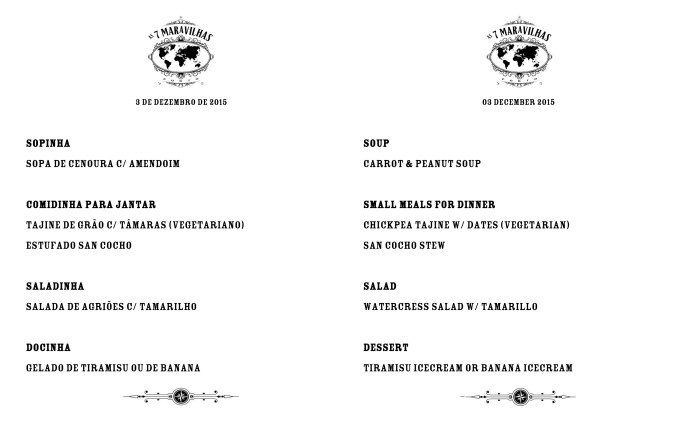 AS 7 MARAVILHAS

3 DE DEZEMBRO DE 2015

SOPINHA

SOPA DE CENOURA C/ AMENDOIM

COMIDINHA PARA JANTAR

TAJINE DE GRÃO C/ TÂMARAS (VEGETARIANO)

ESTUFADO SAN COCHO

SALADINHA

SALADA DE AGRIÕES C/ TAMARILHO

DOCINHA

GELADO DE TIRAMISU OU DE BANANA

AS 7 MARAVILHAS

03 DECEMBER 2015

SOUP

CARROT & PEANUT SOUP

SMALL MEALS FOR DINNER

CHICKPEA TAJINE W/ DATES (VEGETARIAN)

SAN COCHO STEW

SALAD

WATERCRESS SALAD W/ TAMARILLO

DESSERT

TIRAMISU ICECREAM OR BANANA ICECREAM